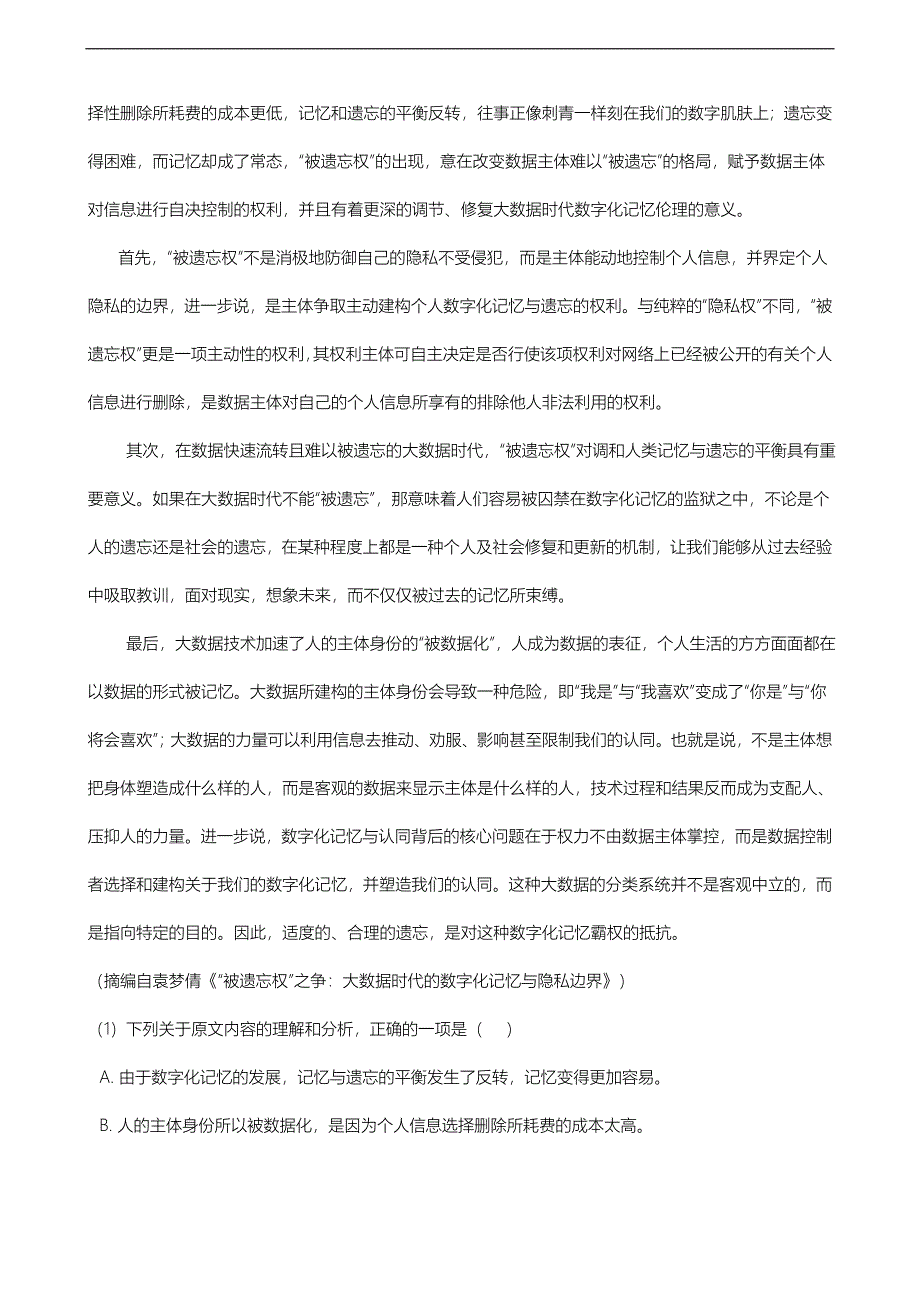 择性删除所耗费的成本更低，记忆和遗忘的平衡反转，往事正像刺青一样刻在我们的数字肌肤上；遗忘变得困难，而记忆却成了常态，“被遗忘权”的出现，意在改变数据主体难以“被遗忘”的格局，赋予数据主体对信息进行自决控制的权利，并且有着更深的调节、修复大数据时代数字化记忆伦理的意义。

首先，“被遗忘权”不是消极地防御自己的隐私不受侵犯，而是主体能动地控制个人信息，并界定个人隐私的边界，进一步说，是主体争取主动建构个人数字化记忆与遗忘的权利。与纯粹的“隐私权”不同，“被遗忘权”更是一项主动性的权利，其权利主体可自主决定是否行使该项权利对网络上已经被公开的有关个人信息进行删除，是数据主体对自己的个人信息所享有的排除他人非法利用的权利。

其次，在数据快速流转且难以被遗忘的大数据时代，“被遗忘权”对调和人类记忆与遗忘的平衡具有重要意义。如果在大数据时代不能“被遗忘”，那意味着人们容易被囚禁在数字化记忆的监狱之中，不论是个人的遗忘还是社会的遗忘，在某种程度上都是一种个人及社会修复和更新的机制，让我们能够从过去经验中吸取教训，面对现实，想象未来，而不仅仅被过去的记忆所束缚。

最后，大数据技术加速了人的主体身份的“被数据化”，人成为数据的表征，个人生活的方方面面都在以数据的形式被记忆。大数据所建构的主体身份会导致一种危险，即“我是”与“我喜欢”变成了“你是”与“你将会喜欢”；大数据的力量可以利用信息去推动、劝服、影响甚至限制我们的认同。也就是说，不是主体想把身体塑造成什么样的人，而是客观的数据来显示主体是什么样的人，技术过程和结果反而成为支配人、压抑人的力量。进一步说，数字化记忆与认同背后的核心问题在于权力不由数据主体掌控，而是数据控制者选择和建构关于我们的数字化记忆，并塑造我们的认同。这种大数据的分类系统并不是客观中立的，而是指向特定的目的。因此，适度的、合理的遗忘，是对这种数字化记忆霸权的抵抗。

（摘编自袁梦倩《“被遗忘权”之争：大数据时代的数字化记忆与隐私边界》）

(1) 下列关于原文内容的理解和分析，正确的一项是（　）

A. 由于数字化记忆的发展，记忆与遗忘的平衡发生了反转，记忆变得更加容易。

B. 人的主体身份所以被数据化，是因为个人信息选择删除所耗费的成本太高。